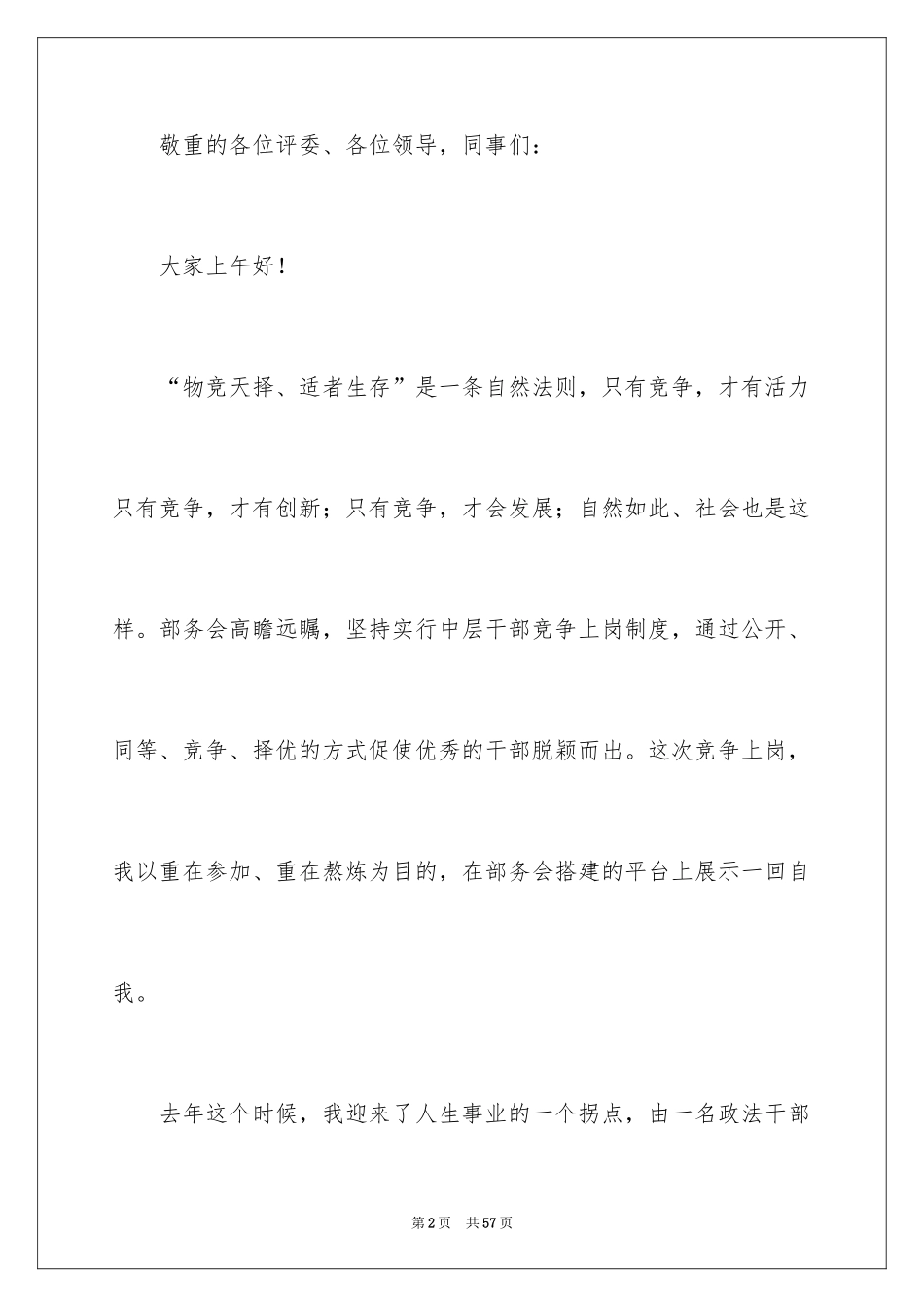 敬重的各位评委、各位领导，同事们：

大家上午好！

“物竞天择、适者生存”是一条自然法则，只有竞争，才有活力只有竞争，才有创新；只有竞争，才会发展；自然如此、社会也是这样。部务会高瞻远瞩，坚持实行中层干部竞争上岗制度，通过公开、同等、竞争、择优的方式促使优秀的干部脱颖而出。这次竞争上岗，我以重在参加、重在熬炼为目的，在部务会搭建的平台上展示一回自我。

去年这个时候，我迎来了人生事业的一个拐点，由一名政法干部

第2页　共57页